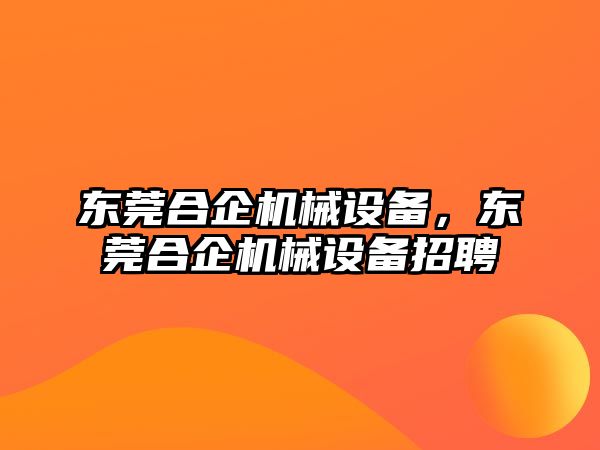 东莞合企机械设备，东莞合企机械设备招聘